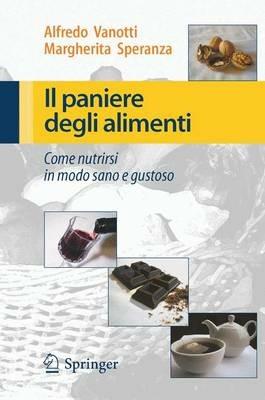 Alfredo Vanotti
Margherita Speranza

Il paniere degli alimenti

Come nutrirsi in modo sano e gustoso

Springer